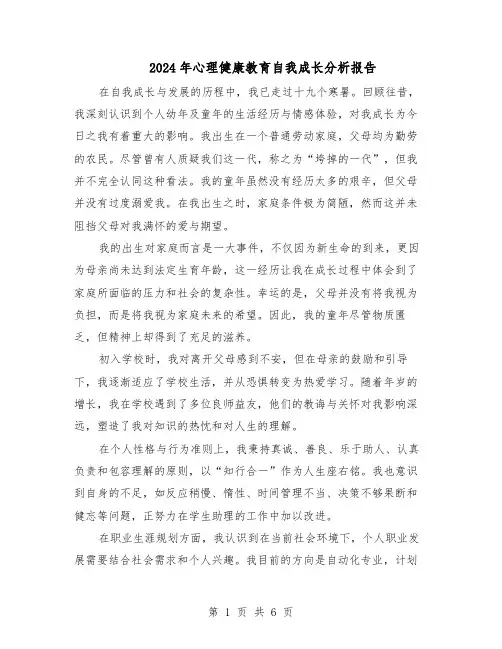 2024年心理健康教育自我成长分析报告

在自我成长与发展的历程中，我已走过十九个寒暑。回顾往昔，我深刻认识到个人幼年及童年的生活经历与情感体验，对我成长为今日之我有着重大的影响。我出生在一个普通劳动家庭，父母均为勤劳的农民。尽管曾有人质疑我们这一代，称之为“垮掉的一代”，但我并不完全认同这种看法。我的童年虽然没有经历太多的艰辛，但父母并没有过度溺爱我。在我出生之时，家庭条件极为简陋，然而这并未阻挡父母对我满怀的爱与期望。

我的出生对家庭而言是一大事件，不仅因为新生命的到来，更因为母亲尚未达到法定生育年龄，这一经历让我在成长过程中体会到了家庭所面临的压力和社会的复杂性。幸运的是，父母并没有将我视为负担，而是将我视为家庭未来的希望。因此，我的童年尽管物质匮乏，但精神上却得到了充足的滋养。

初入学校时，我对离开父母感到不安，但在母亲的鼓励和引导下，我逐渐适应了学校生活，并从恐惧转变为热爱学习。随着年岁的增长，我在学校遇到了多位良师益友，他们的教诲与关怀对我影响深远，塑造了我对知识的热忱和对人生的理解。

在个人性格与行为准则上，我秉持真诚、善良、乐于助人、认真负责和包容理解的原则，以“知行合一”作为人生座右铭。我也意识到自身的不足，如反应稍慢、惰性、时间管理不当、决策不够果断和健忘等问题，正努力在学生助理的工作中加以改进。

在职业生涯规划方面，我认识到在当前社会环境下，个人职业发展需要结合社会需求和个人兴趣。我目前的方向是自动化专业，计划

第 1 页 共 6 页